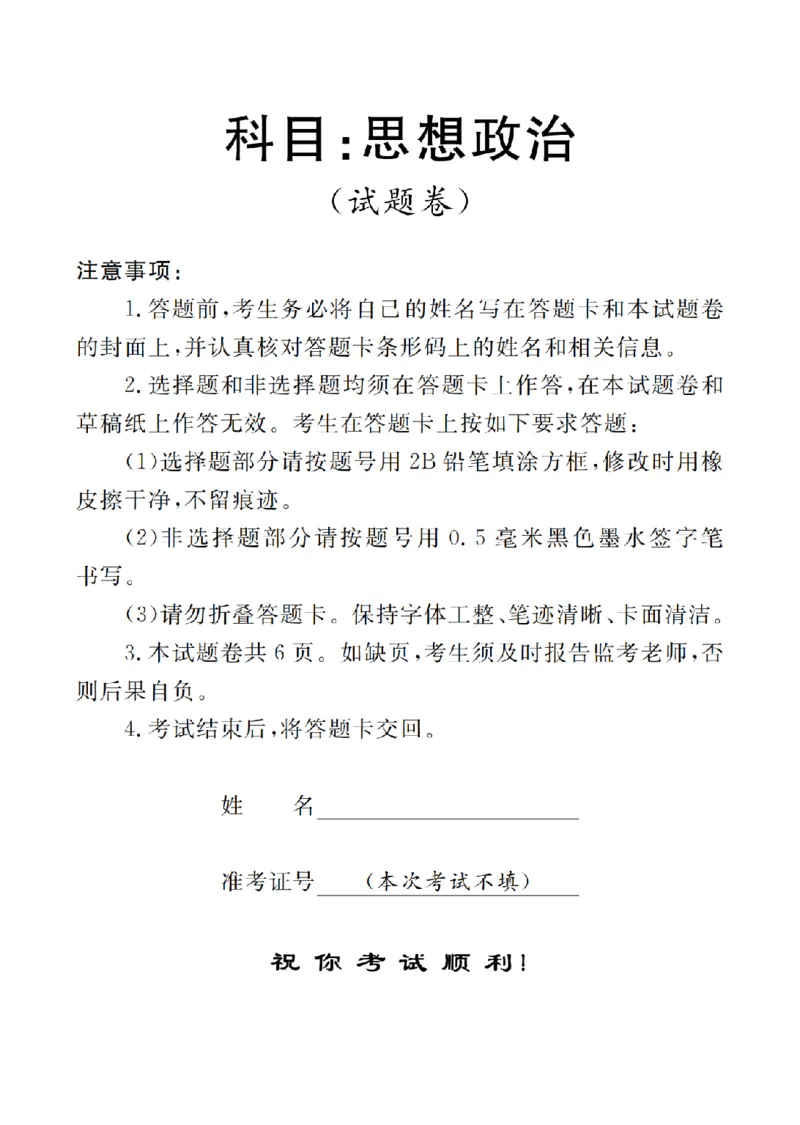 科目:思想政治

(试题卷)

注意事项:

1.答题前,考生务必将自己的姓名写在答题卡和本试题卷的封面上,并认真核对答题卡条形码上的姓名和相关信息。

2.选择题和非选择题均须在答题卡上作答,在本试题卷和草稿纸上作答无效。考生在答题卡上按如下要求答题:

(1)选择题部分请按题号用2B铅笔填涂方框,修改时用橡皮擦干净,不留痕迹。

(2)非选择题部分请按题号用0.5毫米黑色墨水签字笔书写。

(3)请勿折叠答题卡。保持字体工整、笔迹清晰、卡面清洁。

3.本试题卷共6页。如缺页,考生须及时报告监考老师,否则后果自负。

4.考试结束后,将答题卡交回。

姓　　名

准考证号　(本次考试不填)

祝你考试顺利!